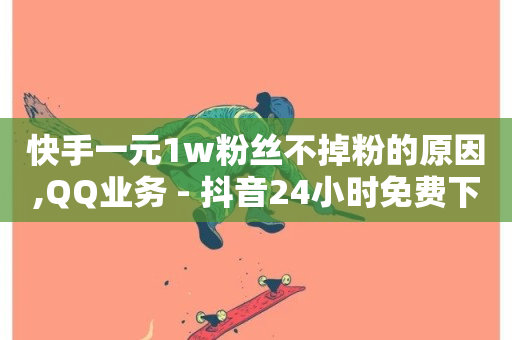 快手一元1w粉丝不掉粉的原因,QQ业务 - 抖音24小时免费下